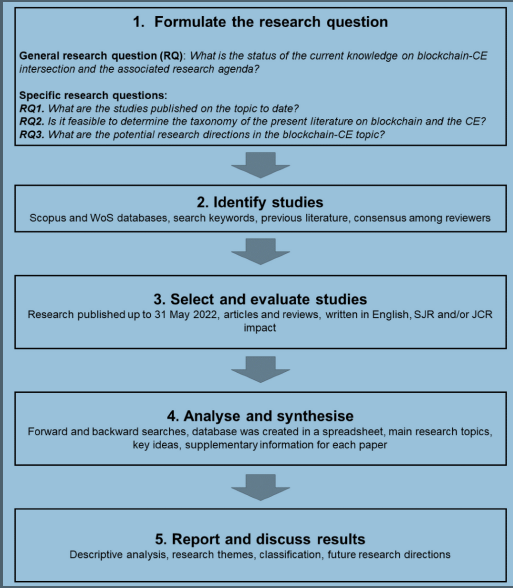 1. Formulate the research question

General research question (RQ): What is the status of the current knowledge on blockchain-CE intersection and the associated research agenda?

Specific research questions:
RQ1. What are the studies published on the topic to date?
RQ2. Is it feasible to determine the taxonomy of the present literature on blockchain and the CE?
RQ3. What are the potential research directions in the blockchain-CE topic?

2. Identify studies
Scopus and WoS databases, search keywords, previous literature, consensus among reviewers

3. Select and evaluate studies
Research published up to 31 May 2022, articles and reviews, written in English, SJR and/or JCR impact

4. Analyse and synthesise
Forward and backward searches, database was created in a spreadsheet, main research topics, key ideas, supplementary information for each paper

5. Report and discuss results
Descriptive analysis, research themes, classification, future research directions